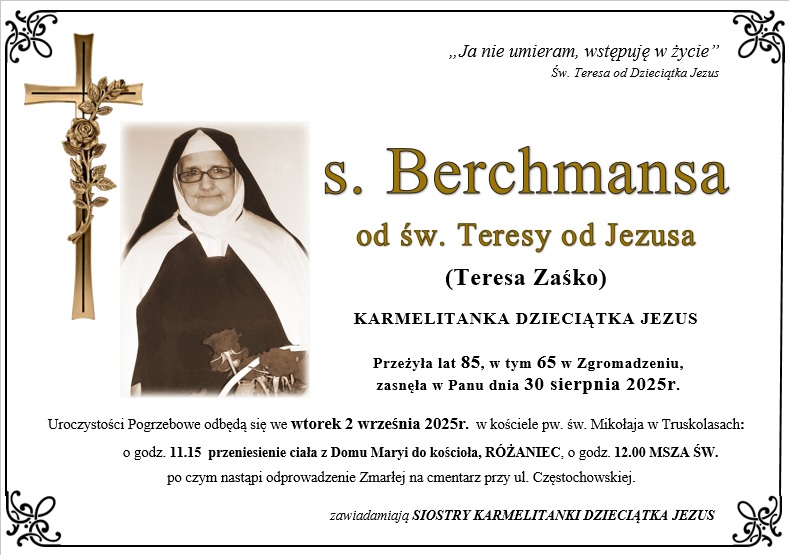 „Ja nie umieram, wstępuję w życie”
Św. Teresa od Dzieciątka Jezus

s. Berchmansa
od św. Teresy od Jezusa
(Teresa Zaśko)

KARMELITANKA DZIECIĄTKA JEZUS

Przeżyła lat 85, w tym 65 w Zgromadzeniu, zasnęła w Panu dnia 30 sierpnia 2025r.

Uroczystości Pogrzebowe odbędą się we wtorek 2 września 2025r. w kościele pw. św. Mikołaja w Truskolasach: o godz. 11.15 przeniesienie ciała z Domu Maryi do kościoła, RÓŻANIEC, o godz. 12.00 MSZA ŚW. po czym nastąpi odprowadzenie Zmarłej na cmentarz przy ul. Częstochowskiej.

zawiadamiają SIOSTRY KARMELITANKI DZIECIĄTKA JEZUS